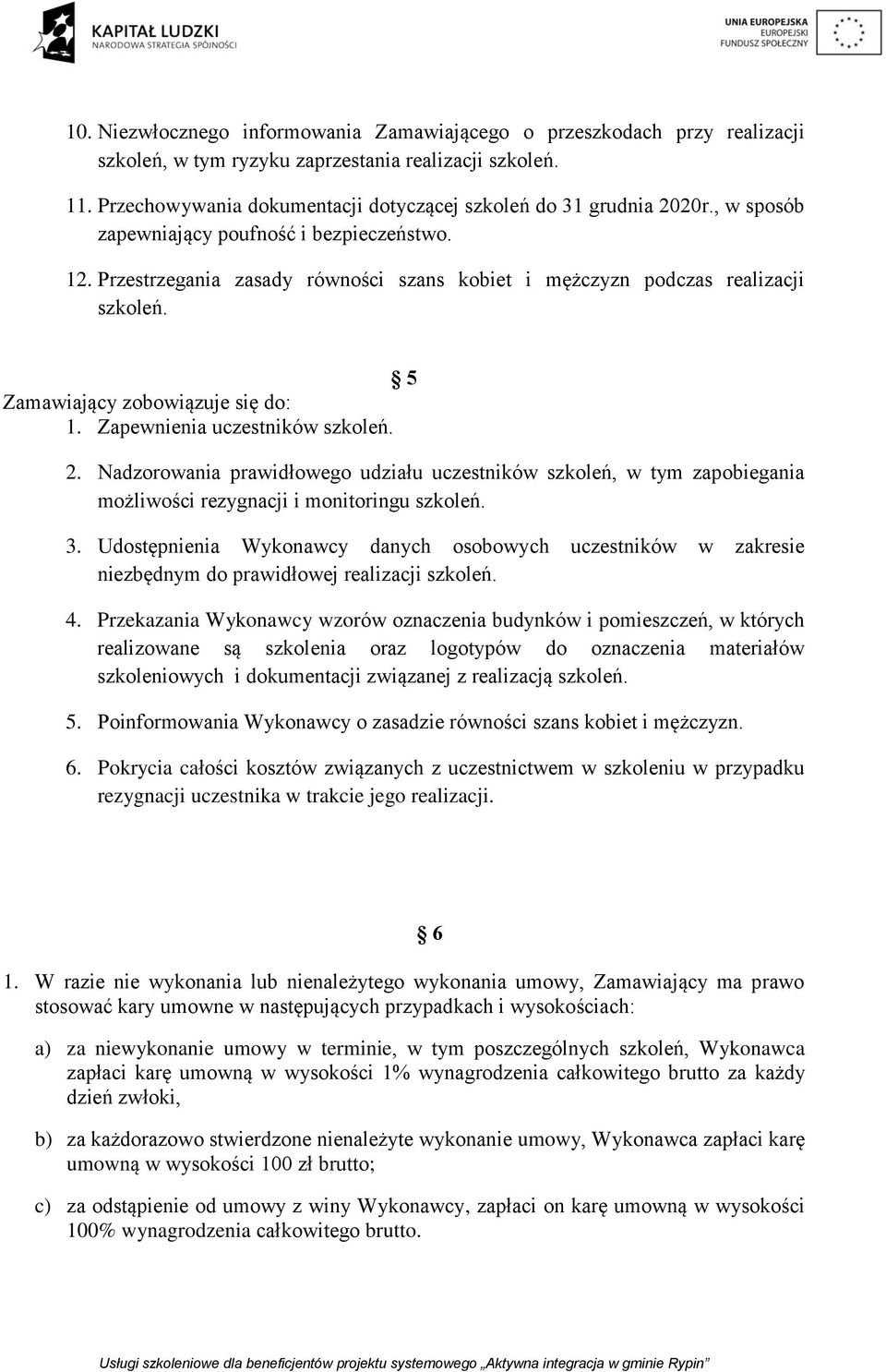 KAPITAŁ LUDZKI
NARODOWA STRATEGIA SPÓJNOŚCI

UNIA EUROPEJSKA
EUROPEJSKI
FUNDUSZ SPOŁECZNY

10. Niezwłocznego informowania Zamawiającego o przeszkodach przy realizacji szkoleń, w tym ryzyku zaprzestania realizacji szkoleń.

11. Przechowywania dokumentacji dotyczącej szkoleń do 31 grudnia 2020r., w sposób zapewniający poufność i bezpieczeństwo.

12. Przestrzegania zasady równości szans kobiet i mężczyzn podczas realizacji szkoleń.

§ 5

Zamawiający zobowiązuje się do:
1. Zapewnienia uczestników szkoleń.

2. Nadzorowania prawidłowego udziału uczestników szkoleń, w tym zapobiegania możliwości rezygnacji i monitoringu szkoleń.

3. Udostępnienia Wykonawcy danych osobowych uczestników w zakresie niezbędnym do prawidłowej realizacji szkoleń.

4. Przekazania Wykonawcy wzorów oznaczenia budynków i pomieszczeń, w których realizowane są szkolenia oraz logotypów do oznaczenia materiałów szkoleniowych i dokumentacji związanej z realizacją szkoleń.

5. Poinformowania Wykonawcy o zasadzie równości szans kobiet i mężczyzn.

6. Pokrycia całości kosztów związanych z uczestnictwem w szkoleniu w przypadku rezygnacji uczestnika w trakcie jego realizacji.

§ 6

1. W razie nie wykonania lub nienależytego wykonania umowy, Zamawiający ma prawo stosować kary umowne w następujących przypadkach i wysokościach:

a) za niewykonanie umowy w terminie, w tym poszczególnych szkoleń, Wykonawca zapłaci karę umowną w wysokości 1% wynagrodzenia całkowitego brutto za każdy dzień zwłoki,

b) za każdorazowo stwierdzone nienależyte wykonanie umowy, Wykonawca zapłaci karę umowną w wysokości 100 zł brutto;

c) za odstąpienie od umowy z winy Wykonawcy, zapłaci on karę umowną w wysokości 100% wynagrodzenia całkowitego brutto.

Usługi szkoleniowe dla beneficjentów projektu systemowego „Aktywna integracja w gminie Rypin”